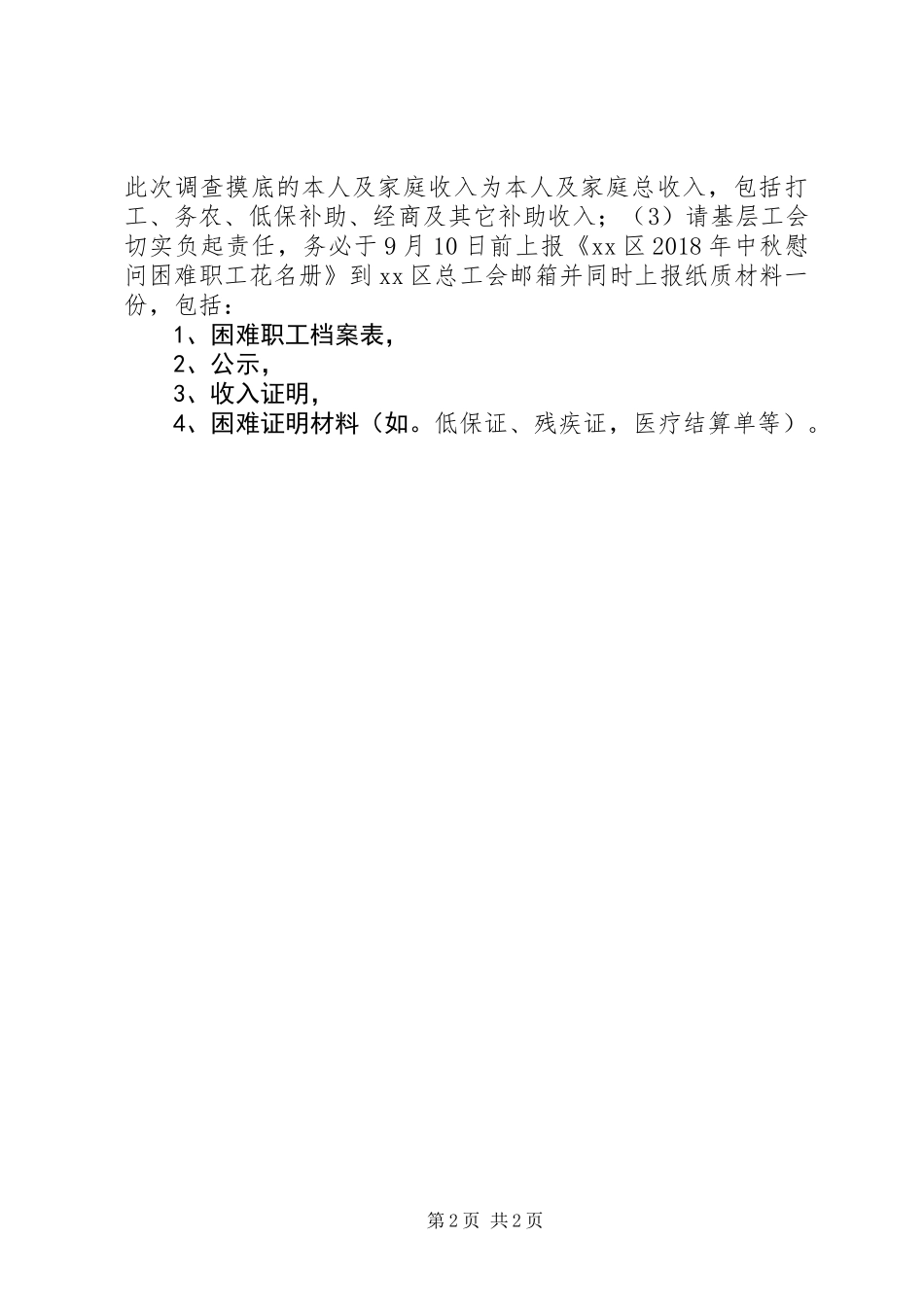 此次调查摸底的本人及家庭收入为本人及家庭总收入，包括打工、务农、低保补助、经商及其它补助收入；（3）请基层工会切实负起责任，务必于9月10日前上报《xx区2018年中秋慰问困难职工花名册》到xx区总工会邮箱并同时上报纸质材料一份，包括：

1、困难职工档案表，

2、公示，

3、收入证明，

4、困难证明材料（如。低保证、残疾证，医疗结算单等）。

第2页 共2页